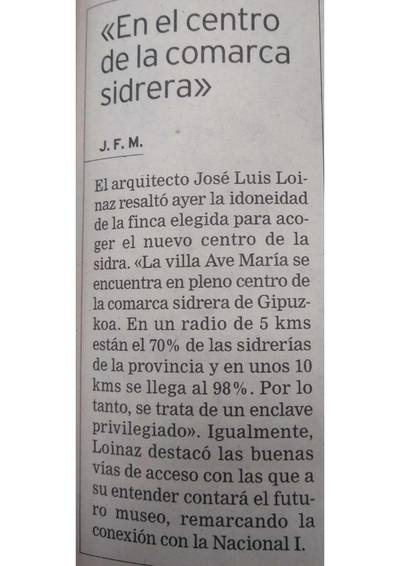 «En el centro de la comarca sidrera»

J. F. M.

El arquitecto José Luis Loinaz resaltó ayer la idoneidad de la finca elegida para acoger el nuevo centro de la sidra. «La villa Ave María se encuentra en pleno centro de la comarca sidrera de Gipuzkoa. En un radio de 5 kms están el 70% de las sidrerías de la provincia y en unos 10 kms se llega al 98%. Por lo tanto, se trata de un enclave privilegiado». Igualmente, Loinaz destacó las buenas vías de acceso con las que a su entender contará el futuro museo, remarcando la conexión con la Nacional I.